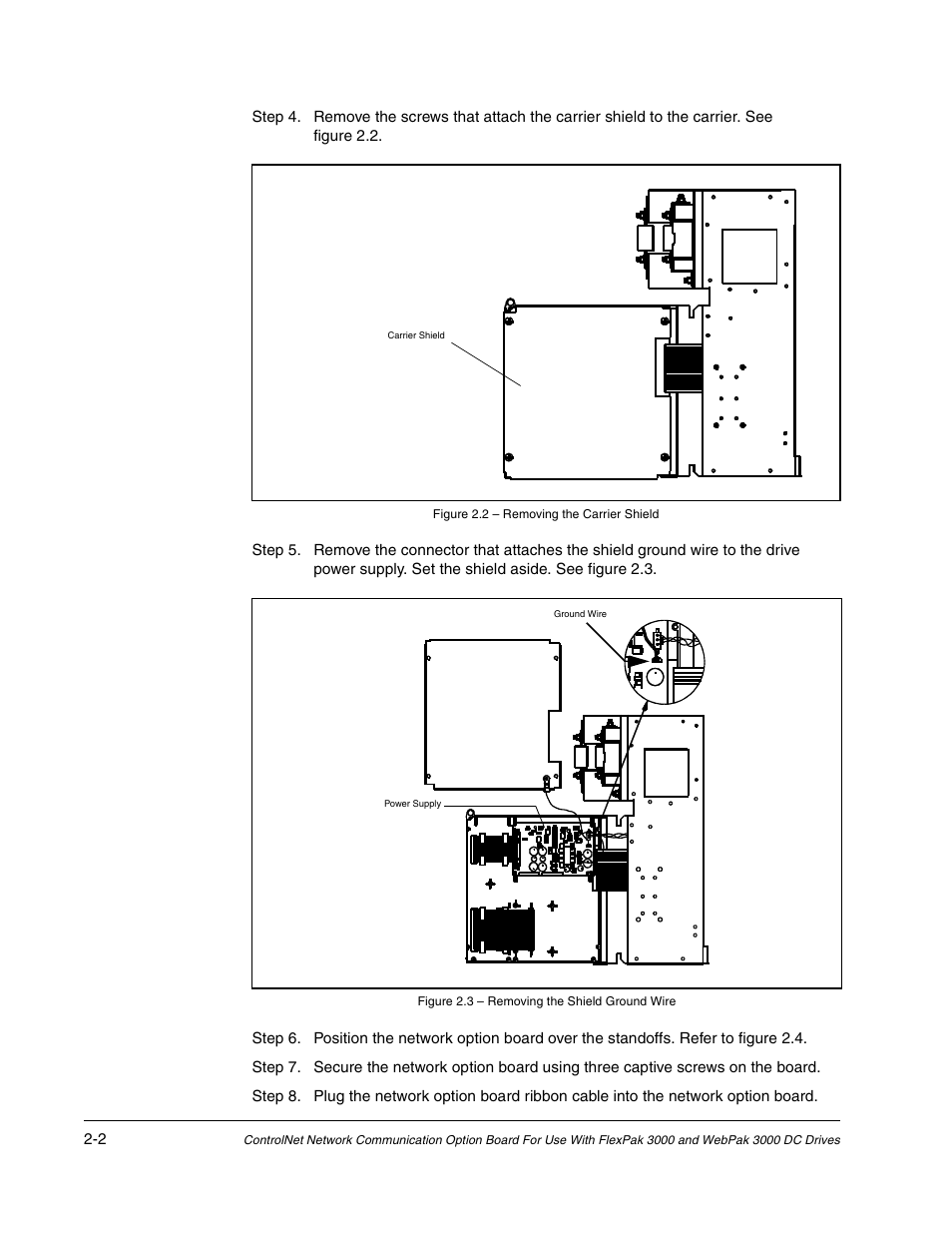 Step 4. Remove the screws that attach the carrier shield to the carrier. See figure 2.2.

Carrier Shield

Figure 2.2 – Removing the Carrier Shield

Step 5. Remove the connector that attaches the shield ground wire to the drive power supply. Set the shield aside. See figure 2.3.

Ground Wire

Power Supply

Figure 2.3 – Removing the Shield Ground Wire

Step 6. Position the network option board over the standoffs. Refer to figure 2.4.

Step 7. Secure the network option board using three captive screws on the board.

Step 8. Plug the network option board ribbon cable into the network option board.

2-2

ControlNet Network Communication Option Board For Use With FlexPak 3000 and WebPak 3000 DC Drives